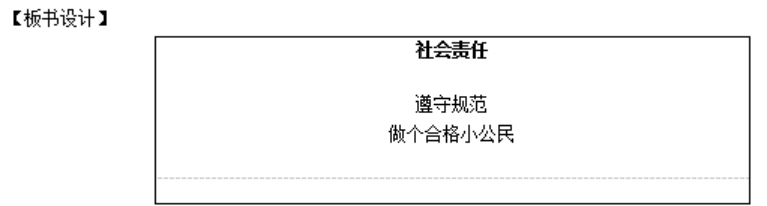 【板书设计】

社会责任

遵守规范
做个合格小公民